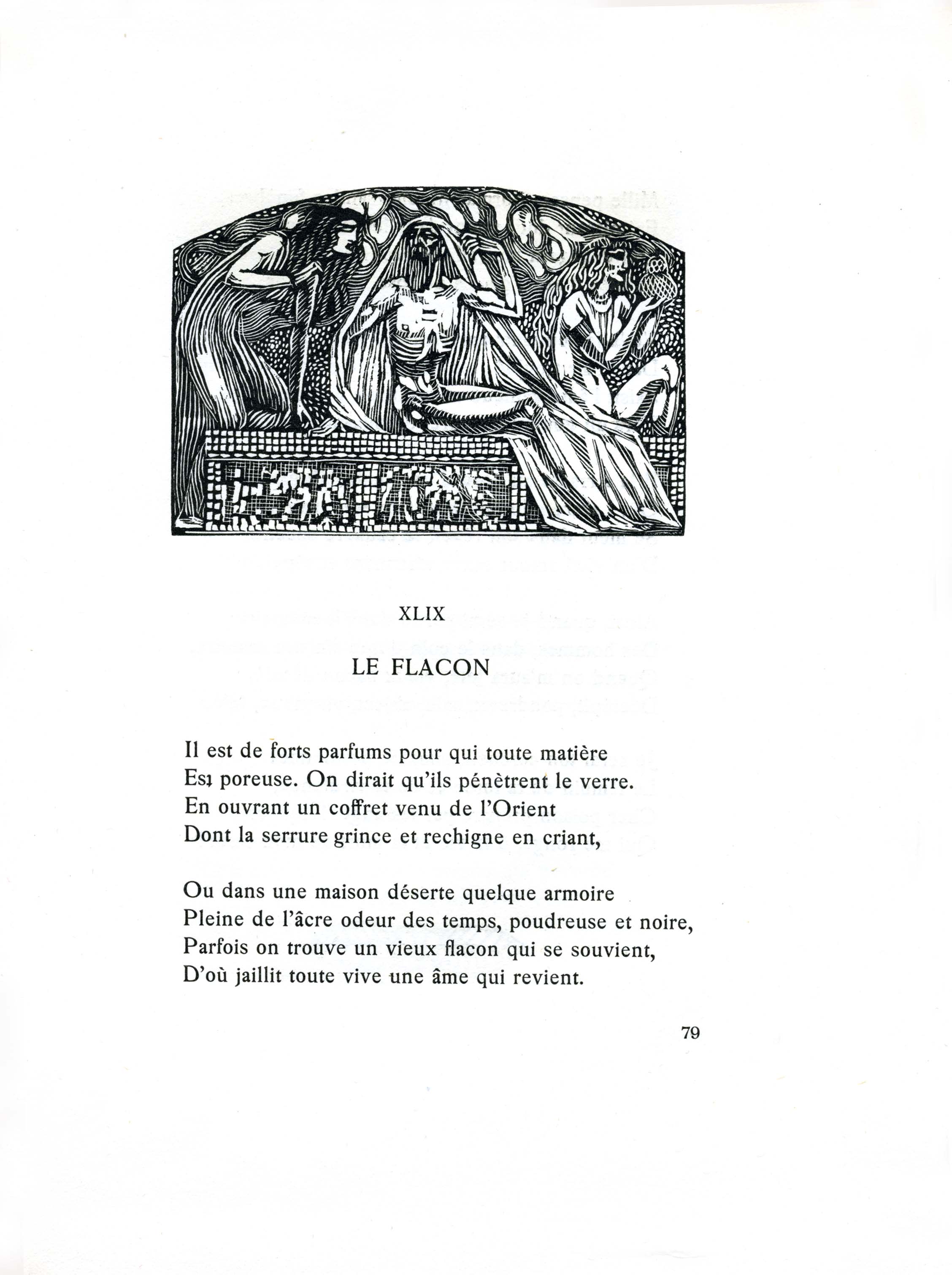 XLIX

LE FLACON

Il est de forts parfums pour qui toute matière
Est poreuse. On dirait qu'ils pénètrent le verre.
En ouvrant un coffret venu de l'Orient
Dont la serrure grince et rechigne en criant,

Ou dans une maison déserte quelque armoire
Pleine de l'âcre odeur des temps, poudreuse et noire,
Parfois on trouve un vieux flacon qui se souvient,
D'où jaillit toute vive une âme qui revient.

79